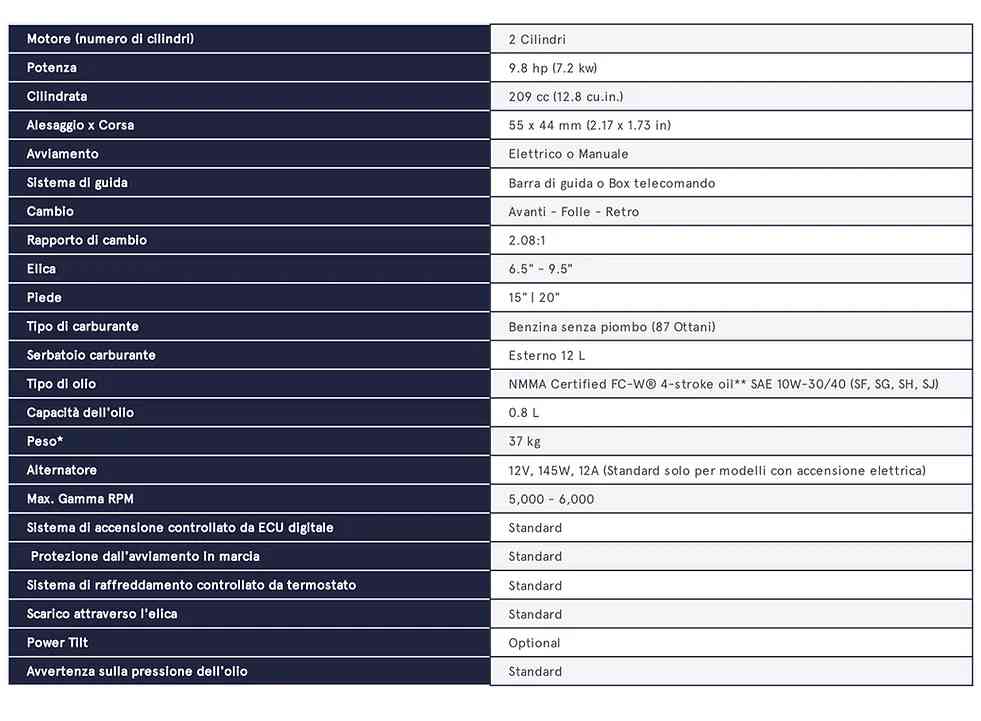 | Motore (numero di cilindri) | 2 Cilindri |
|---|---|
| Potenza | 9.8 hp (7.2 kw) |
| Cilindrata | 209 cc (12.8 cu.in.) |
| Alesaggio x Corsa | 55 x 44 mm (2.17 x 1.73 in) |
| Avviamento | Elettrico o Manuale |
| Sistema di guida | Barra di guida o Box telecomando |
| Cambio | Avanti - Folle - Retro |
| Rapporto di cambio | 2.08:1 |
| Elica | 6.5" - 9.5" |
| Piede | 15" \| 20" |
| Tipo di carburante | Benzina senza piombo (87 Ottani) |
| Serbatoio carburante | Esterno 12 L |
| Tipo di olio | NMMA Certified FC-W® 4-stroke oil** SAE 10W-30/40 (SF, SG, SH, SJ) |
| Capacità dell'olio | 0.8 L |
| Peso* | 37 kg |
| Alternatore | 12V, 145W, 12A (Standard solo per modelli con accensione elettrica) |
| Max. Gamma RPM | 5,000 - 6,000 |
| Sistema di accensione controllato da ECU digitale | Standard |
| Protezione dall'avviamento in marcia | Standard |
| Sistema di raffreddamento controllato da termostato | Standard |
| Scarico attraverso l'elica | Standard |
| Power Tilt | Optional |
| Avvertenza sulla pressione dell'olio | Standard |